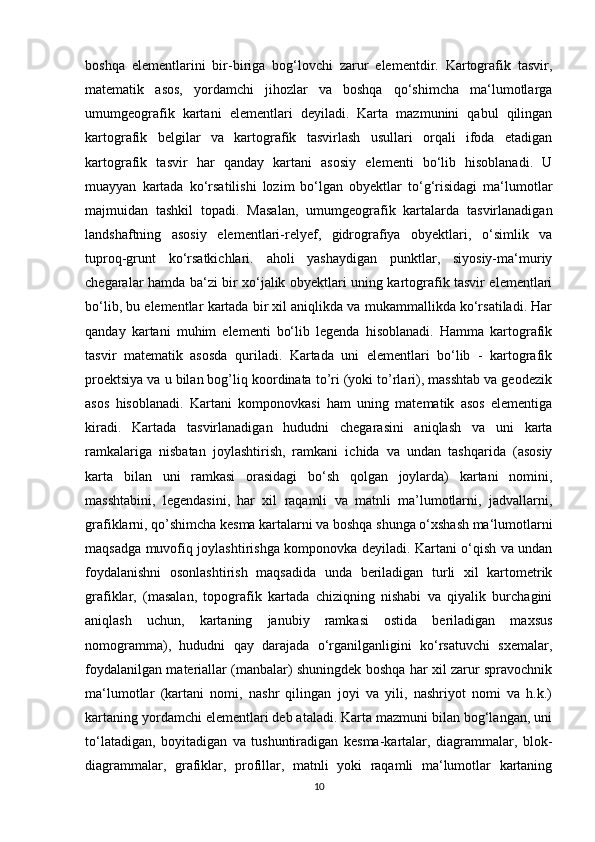 boshqa elementlarini bir-biriga bog‘lovchi zarur elementdir. Kartografik tasvir, matematik asos, yordamchi jihozlar va boshqa qo‘shimcha ma‘lumotlarga umumgeografik kartani elementlari deyiladi. Karta mazmunini qabul qilingan kartografik belgilar va kartografik tasvirlash usullari orqali ifoda etadigan kartografik tasvir har qanday kartani asosiy elementi bo‘lib hisoblanadi. U muayyan kartada ko‘rsatilishi lozim bo‘lgan obyektlar to‘g‘risidagi ma‘lumotlar majmuidan tashkil topadi. Masalan, umumgeografik kartalarda tasvirlanadigan landshaftning asosiy elementlari-relyef, gidrografiya obyektlari, o‘simlik va tuproq-grunt ko‘rsatkichlari. aholi yashaydigan punktlar, siyosiy-ma‘muriy chegaralar hamda ba‘zi bir xo‘jalik obyektlari uning kartografik tasvir elementlari bo‘lib, bu elementlar kartada bir xil aniqlikda va mukammallikda ko‘rsatiladi. Har qanday kartani muhim elementi bo‘lib legenda hisoblanadi. Hamma kartografik tasvir matematik asosda quriladi. Kartada uni elementlari bo‘lib - kartografik proektsiya va u bilan bog’liq koordinata to’ri (yoki to’rlari), masshtab va geodezik asos hisoblanadi. Kartani komponovkasi ham uning matematik asos elementiga kiradi. Kartada tasvirlanadigan hududni chegarasini aniqlash va uni karta ramkalariga nisbatan joylashtirish, ramkani ichida va undan tashqarida (asosiy karta bilan uni ramkasi orasidagi bo‘sh qolgan joylarda) kartani nomini, masshtabini, legendasini, har xil raqamli va matnli ma’lumotlarni, jadvallarni, grafiklarni, qo’shimcha kesma kartalarni va boshqa shunga o‘xshash ma‘lumotlarni maqsadga muvofiq joylashtirishga komponovka deyiladi. Kartani o‘qish va undan foydalanishni osonlashtirish maqsadida unda beriladigan turli xil kartometrik grafiklar, (masalan, topografik kartada chiziqning nishabi va qiyalik burchagini aniqlash uchun, kartaning janubiy ramkasi ostida beriladigan maxsus nomogramma), hududni qay darajada o‘rganilganligini ko‘rsatuvchi sxemalar, foydalanilgan materiallar (manbalar) shuningdek boshqa har xil zarur spravochnik ma‘lumotlar (kartani nomi, nashr qilingan joyi va yili, nashriyot nomi va h.k.) kartaning yordamchi elementlari deb ataladi. Karta mazmuni bilan bog‘langan, uni to‘latadigan, boyitadigan va tushuntiradigan kesma-kartalar, diagrammalar, blok-diagrammalar, grafiklar, profillar, matnli yoki raqamli ma‘lumotlar kartaning

10